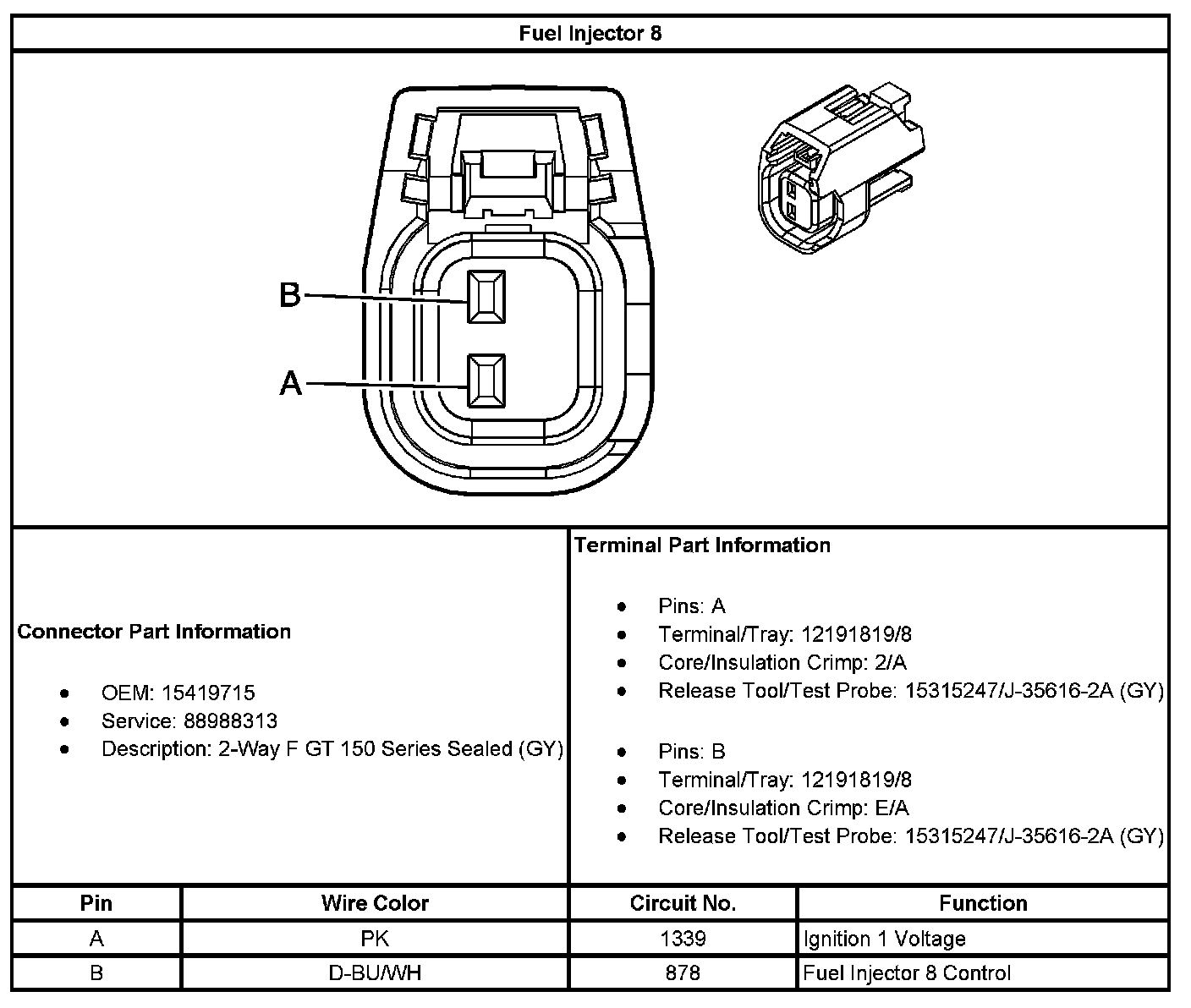 Fuel Injector 8

B

A

Connector Part Information

- OEM: 15419715
- Service: 88988313
- Description: 2-Way F GT 150 Series Sealed (GY)

Terminal Part Information

- Pins: A
- Terminal/Tray: 12191819/8
- Core/Insulation Crimp: 2/A
- Release Tool/Test Probe: 15315247/J-35616-2A (GY)

- Pins: B
- Terminal/Tray: 12191819/8
- Core/Insulation Crimp: E/A
- Release Tool/Test Probe: 15315247/J-35616-2A (GY)

| Pin | Wire Color | Circuit No. | Function |
|---|---|---|---|
| A | PK | 1339 | Ignition 1 Voltage |
| B | D-BU/WH | 878 | Fuel Injector 8 Control |